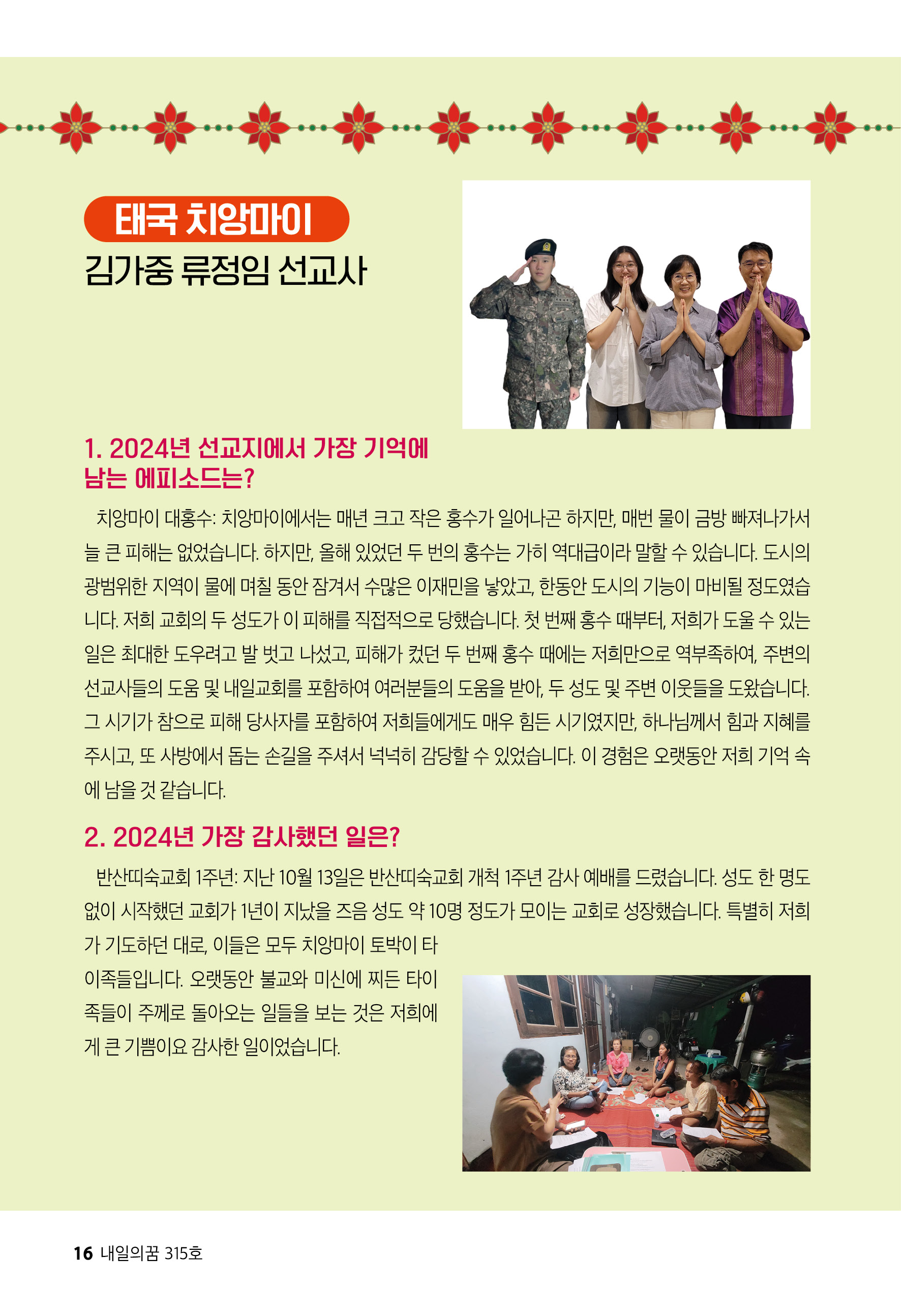 태국 치앙마이
김가중 류정임 선교사

1. 2024년 선교지에서 가장 기억에 남는 에피소드는?

치앙마이 대홍수: 치앙마이에서는 매년 크고 작은 홍수가 일어나곤 하지만, 매번 물이 금방 빠져나가서 늘 큰 피해는 없었습니다. 하지만, 올해 있었던 두 번의 홍수는 가히 역대급이라 말할 수 있습니다. 도시의 광범위한 지역이 물에 며칠 동안 잠겨서 수많은 이재민을 낳았고, 한동안 도시의 기능이 마비될 정도였습니다. 저희 교회의 두 성도가 이 피해를 직접적으로 당했습니다. 첫 번째 홍수 때부터, 저희가 도울 수 있는 일은 최대한 도우려고 발 벗고 나섰고, 피해가 컸던 두 번째 홍수 때에는 저희만으로 역부족하여, 주변의 선교사들의 도움 및 내일교회를 포함하여 여러분들의 도움을 받아, 두 성도 및 주변 이웃들을 도왔습니다. 그 시기가 참으로 피해 당사자를 포함하여 저희들에게도 매우 힘든 시기였지만, 하나님께서 힘과 지혜를 주시고, 또 사방에서 돕는 손길을 주셔서 넉넉히 감당할 수 있었습니다. 이 경험은 오랫동안 저희 기억 속에 남을 것 같습니다.

2. 2024년 가장 감사했던 일은?

반산띠숙교회 1주년: 지난 10월 13일은 반산띠숙교회 개척 1주년 감사 예배를 드렸습니다. 성도 한 명도 없이 시작했던 교회가 1년이 지났을 즈음 성도 약 10명 정도가 모이는 교회로 성장했습니다. 특별히 저희가 기도하던 대로, 이들은 모두 치앙마이 토박이 타이족들입니다. 오랫동안 불교와 미신에 찌든 타이족들이 주께로 돌아오는 일들을 보는 것은 저희에게 큰 기쁨이요 감사한 일이었습니다.

16 내일의꿈 315호